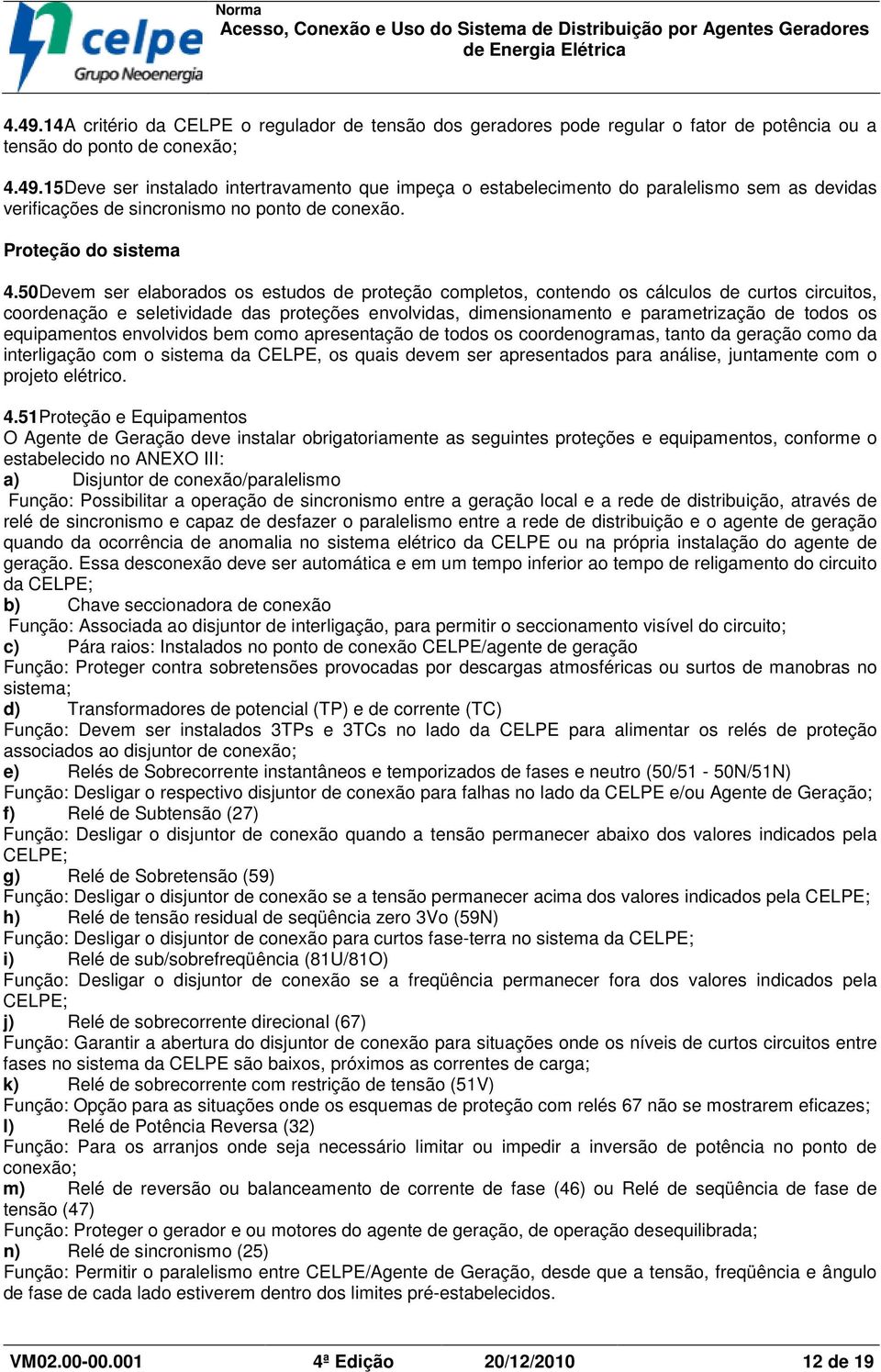 celpe
Grupo Neoenergia

Norma
Acesso, Conexão e Uso do Sistema de Distribuição por Agentes Geradores de Energia Elétrica

4.49.14A critério da CELPE o regulador de tensão dos geradores pode regular o fator de potência ou a tensão do ponto de conexão;

4.49.15Deve ser instalado intertravamento que impeça o estabelecimento do paralelismo sem as devidas verificações de sincronismo no ponto de conexão.

Proteção do sistema

4.50Devem ser elaborados os estudos de proteção completos, contendo os cálculos de curtos circuitos, coordenação e seletividade das proteções envolvidas, dimensionamento e parametrização de todos os equipamentos envolvidos bem como apresentação de todos os coordenogramas, tanto da geração como da interligação com o sistema da CELPE, os quais devem ser apresentados para análise, juntamente com o projeto elétrico.

4.51Proteção e Equipamentos
O Agente de Geração deve instalar obrigatoriamente as seguintes proteções e equipamentos, conforme o estabelecido no ANEXO III:
a) Disjuntor de conexão/paralelismo
Função: Possibilitar a operação de sincronismo entre a geração local e a rede de distribuição, através de relé de sincronismo e capaz de desfazer o paralelismo entre a rede de distribuição e o agente de geração quando da ocorrência de anomalia no sistema elétrico da CELPE ou na própria instalação do agente de geração. Essa desconexão deve ser automática e em um tempo inferior ao tempo de religamento do circuito da CELPE;
b) Chave seccionadora de conexão
Função: Associada ao disjuntor de interligação, para permitir o seccionamento visível do circuito;
c) Pára raios: Instalados no ponto de conexão CELPE/agente de geração
Função: Proteger contra sobretensões provocadas por descargas atmosféricas ou surtos de manobras no sistema;
d) Transformadores de potencial (TP) e de corrente (TC)
Função: Devem ser instalados 3TPs e 3TCs no lado da CELPE para alimentar os relés de proteção associados ao disjuntor de conexão;
e) Relés de Sobrecorrente instantâneos e temporizados de fases e neutro (50/51 - 50N/51N)
Função: Desligar o respectivo disjuntor de conexão para falhas no lado da CELPE e/ou Agente de Geração;
f) Relé de Subtensão (27)
Função: Desligar o disjuntor de conexão quando a tensão permanecer abaixo dos valores indicados pela CELPE;
g) Relé de Sobretensão (59)
Função: Desligar o disjuntor de conexão se a tensão permanecer acima dos valores indicados pela CELPE;
h) Relé de tensão residual de seqüência zero 3Vo (59N)
Função: Desligar o disjuntor de conexão para curtos fase-terra no sistema da CELPE;
i) Relé de sub/sobrefreqüência (81U/81O)
Função: Desligar o disjuntor de conexão se a freqüência permanecer fora dos valores indicados pela CELPE;
j) Relé de sobrecorrente direcional (67)
Função: Garantir a abertura do disjuntor de conexão para situações onde os níveis de curtos circuitos entre fases no sistema da CELPE são baixos, próximos as correntes de carga;
k) Relé de sobrecorrente com restrição de tensão (51V)
Função: Opção para as situações onde os esquemas de proteção com relés 67 não se mostrarem eficazes;
l) Relé de Potência Reversa (32)
Função: Para os arranjos onde seja necessário limitar ou impedir a inversão de potência no ponto de conexão;
m) Relé de reversão ou balanceamento de corrente de fase (46) ou Relé de seqüência de fase de tensão (47)
Função: Proteger o gerador e ou motores do agente de geração, de operação desequilibrada;
n) Relé de sincronismo (25)
Função: Permitir o paralelismo entre CELPE/Agente de Geração, desde que a tensão, freqüência e ângulo de fase de cada lado estiverem dentro dos limites pré-estabelecidos.

VM02.00-00.001 4ª Edição 20/12/2010 12 de 19